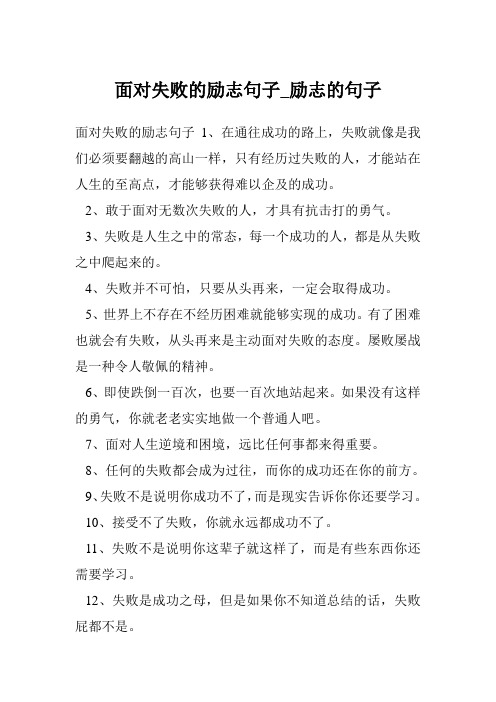 面对失败的励志句子_励志的句子

面对失败的励志句子 1、在通往成功的路上，失败就像是我们必须要翻越的高山一样，只有经历过失败的人，才能站在人生的至高点，才能够获得难以企及的成功。

2、敢于面对无数次失败的人，才具有抗击打的勇气。

3、失败是人生之中的常态，每一个成功的人，都是从失败之中爬起来的。

4、失败并不可怕，只要从头再来，一定会取得成功。

5、世界上不存在不经历困难就能够实现的成功。有了困难也就会有失败，从头再来是主动面对失败的态度。屡败屡战是一种令人敬佩的精神。

6、即使跌倒一百次，也要一百次地站起来。如果没有这样的勇气，你就老老实实地做一个普通人吧。

7、面对人生逆境和困境，远比任何事都来得重要。

8、任何的失败都会成为过往，而你的成功还在你的前方。

9、失败不是说明你成功不了，而是现实告诉你你还要学习。

10、接受不了失败，你就永远都成功不了。

11、失败不是说明你这辈子就这样了，而是有些东西你还需要学习。

12、失败是成功之母，但是如果你不知道总结的话，失败屁都不是。